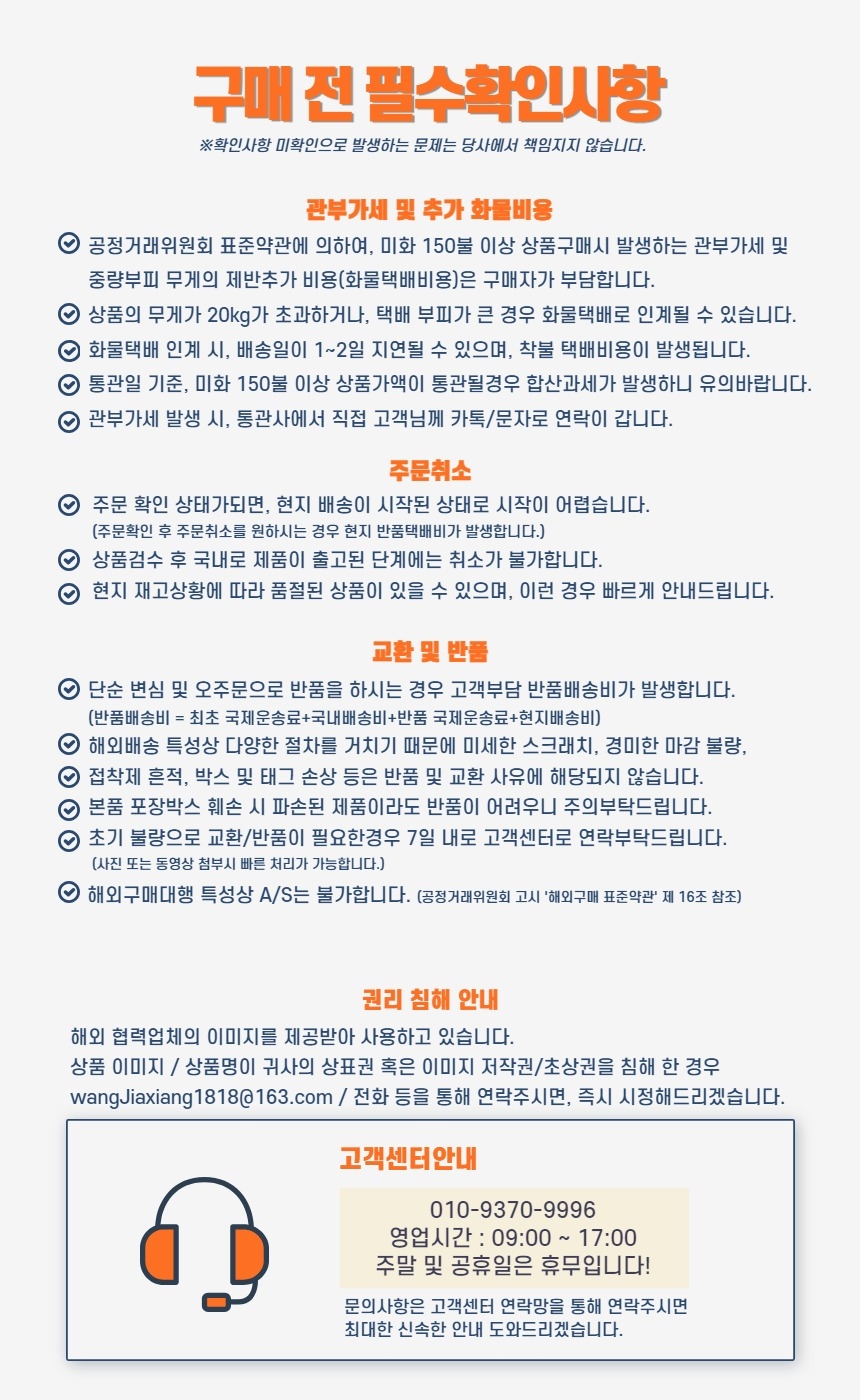 구매 전 필수확인사항

※확인사항 미확인으로 발생하는 문제는 당사에서 책임지지 않습니다.

관부가세 및 추가 화물비용

공정거래위원회 표준약관에 의하여, 미화 150불 이상 상품구매시 발생하는 관부가세 및 중량부피 무게의 제반추가 비용(화물택배비용)은 구매자가 부담합니다.

상품의 무게가 20kg가 초과하거나, 택배 부피가 큰 경우 화물택배로 인계될 수 있습니다.

화물택배 인계 시, 배송일이 1~2일 지연될 수 있으며, 착불 택배비용이 발생됩니다.

통관일 기준, 미화 150불 이상 상품가액이 통관될경우 합산과세가 발생하니 유의바랍니다.

관부가세 발생 시, 통관사에서 직접 고객님께 카톡/문자로 연락이 갑니다.

주문취소

주문 확인 상태가되면, 현지 배송이 시작된 상태로 시작이 어렵습니다.
(주문확인 후 주문취소를 원하시는 경우 현지 반품택배비가 발생합니다.)

상품검수 후 국내로 제품이 출고된 단계에는 취소가 불가합니다.

현지 재고상황에 따라 품절된 상품이 있을 수 있으며, 이런 경우 빠르게 안내드립니다.

교환 및 반품

단순 변심 및 오주문으로 반품을 하시는 경우 고객부담 반품배송비가 발생합니다.
(반품배송비 = 최초 국제운송료+국내배송비+반품 국제운송료+현지배송비)

해외배송 특성상 다양한 절차를 거치기 때문에 미세한 스크래치, 경미한 마감 불량,

접착제 흔적, 박스 및 태그 손상 등은 반품 및 교환 사유에 해당되지 않습니다.

본품 포장박스 훼손 시 파손된 제품이라도 반품이 어려우니 주의부탁드립니다.

초기 불량으로 교환/반품이 필요한경우 7일 내로 고객센터로 연락부탁드립니다.
(사진 또는 동영상 첨부시 빠른 처리가 가능합니다.)

해외구매대행 특성상 A/S는 불가합니다. (공정거래위원회 고시 '해외구매 표준약관' 제 16조 참조)

권리 침해 안내

해외 협력업체의 이미지를 제공받아 사용하고 있습니다.
상품 이미지 / 상품명이 귀사의 상표권 혹은 이미지 저작권/초상권을 침해 한 경우
wangJiaxiang1818@163.com / 전화 등을 통해 연락주시면, 즉시 시정해드리겠습니다.

고객센터안내

010-9370-9996
영업시간 : 09:00 ~ 17:00
주말 및 공휴일은 휴무입니다!

문의사항은 고객센터 연락망을 통해 연락주시면
최대한 신속한 안내 도와드리겠습니다.